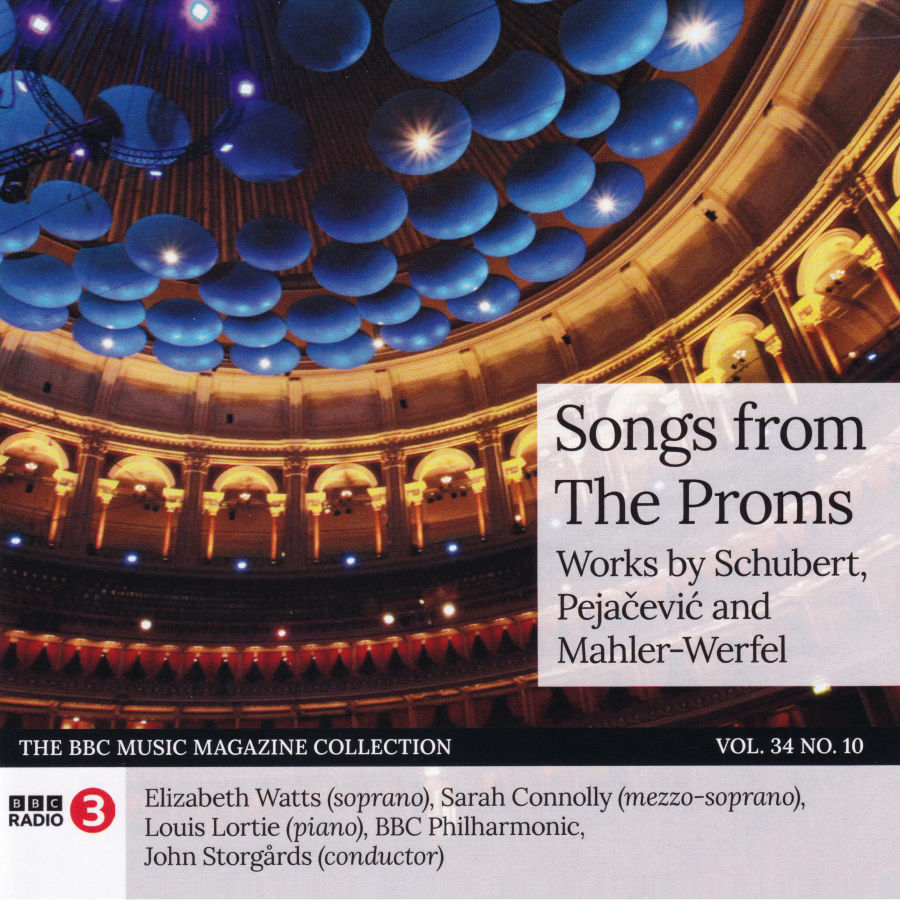 Songs from The Proms

Works by Schubert, Pejačević and Mahler-Werfel

THE BBC MUSIC MAGAZINE COLLECTION

VOL. 34 NO. 10

BBC RADIO 3

Elizabeth Watts (soprano), Sarah Connolly (mezzo-soprano), Louis Lortie (piano), BBC Philharmonic, John Storgårds (conductor)